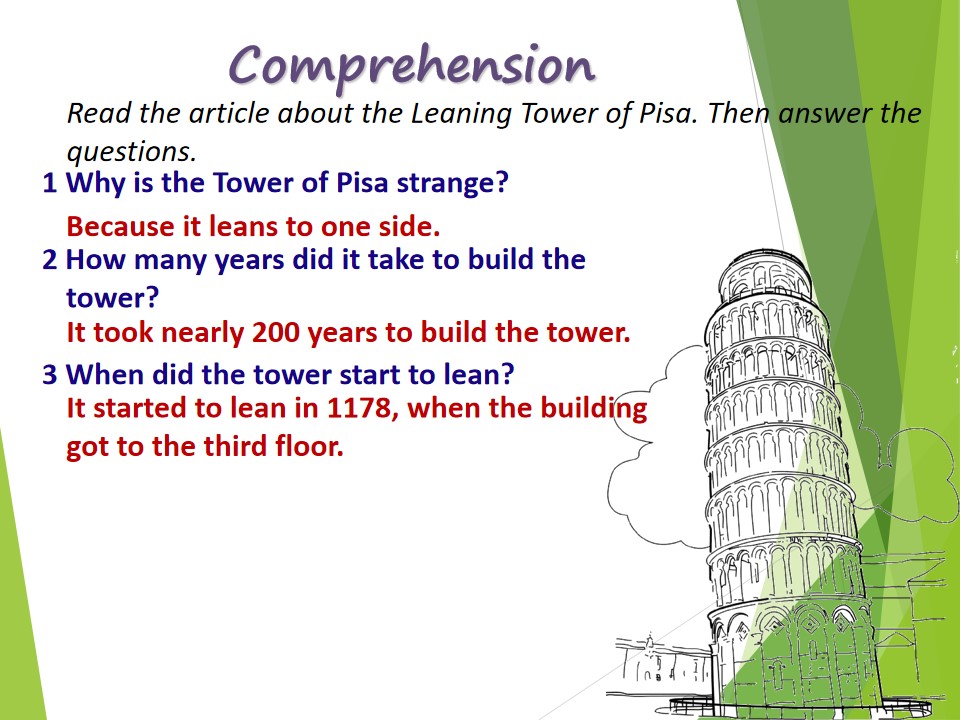 Comprehension

Read the article about the Leaning Tower of Pisa. Then answer the questions.

1 Why is the Tower of Pisa strange?

Because it leans to one side.

2 How many years did it take to build the tower?

It took nearly 200 years to build the tower.

3 When did the tower start to lean?

It started to lean in 1178, when the building got to the third floor.